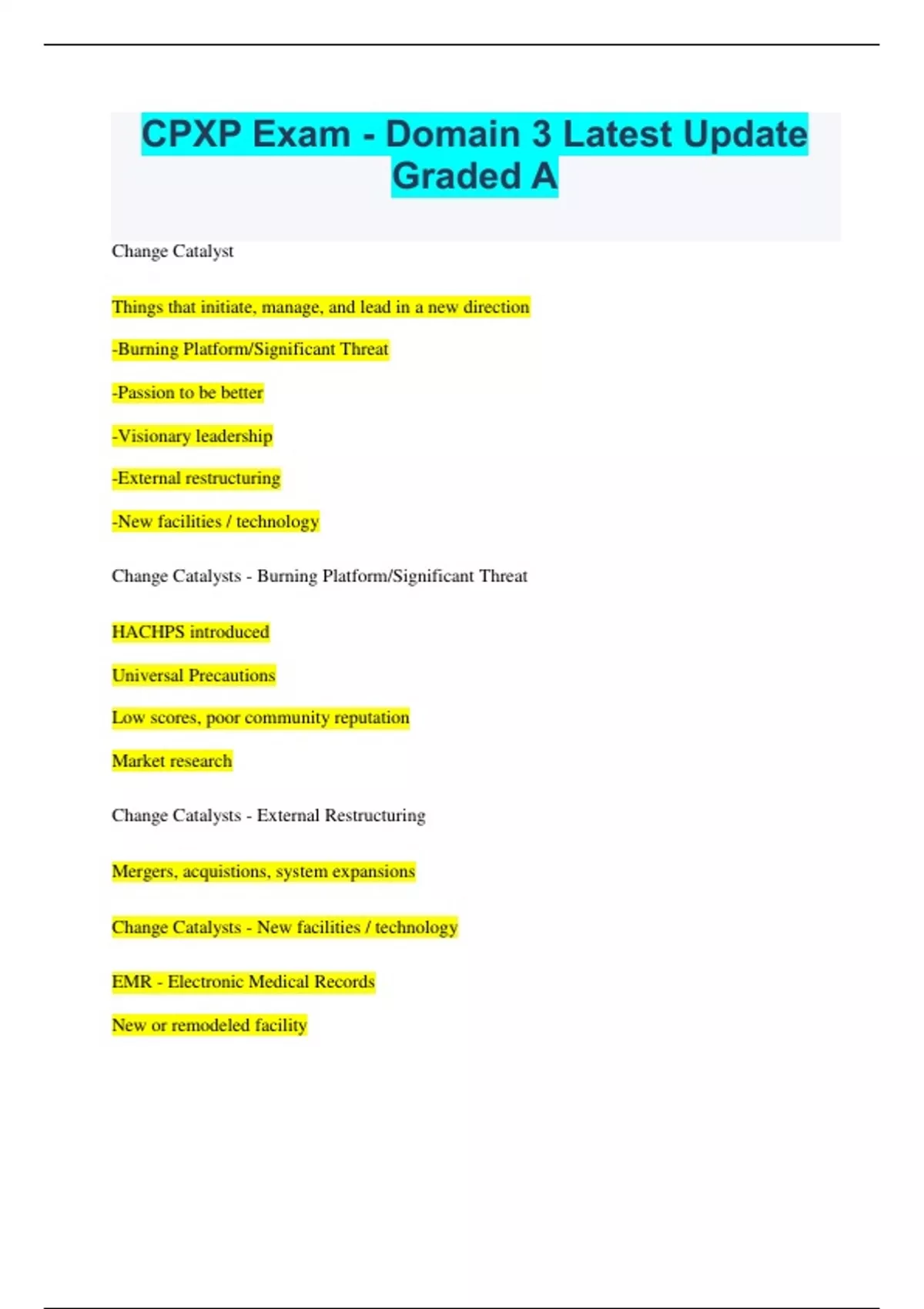 CPXP Exam - Domain 3 Latest Update Graded A

Change Catalyst

Things that initiate, manage, and lead in a new direction

-Burning Platform/Significant Threat

-Passion to be better

-Visionary leadership

-External restructuring

-New facilities / technology

Change Catalysts - Burning Platform/Significant Threat

HACHPS introduced

Universal Precautions

Low scores, poor community reputation

Market research

Change Catalysts - External Restructuring

Mergers, acquistions, system expansions

Change Catalysts - New facilities / technology

EMR - Electronic Medical Records

New or remodeled facility